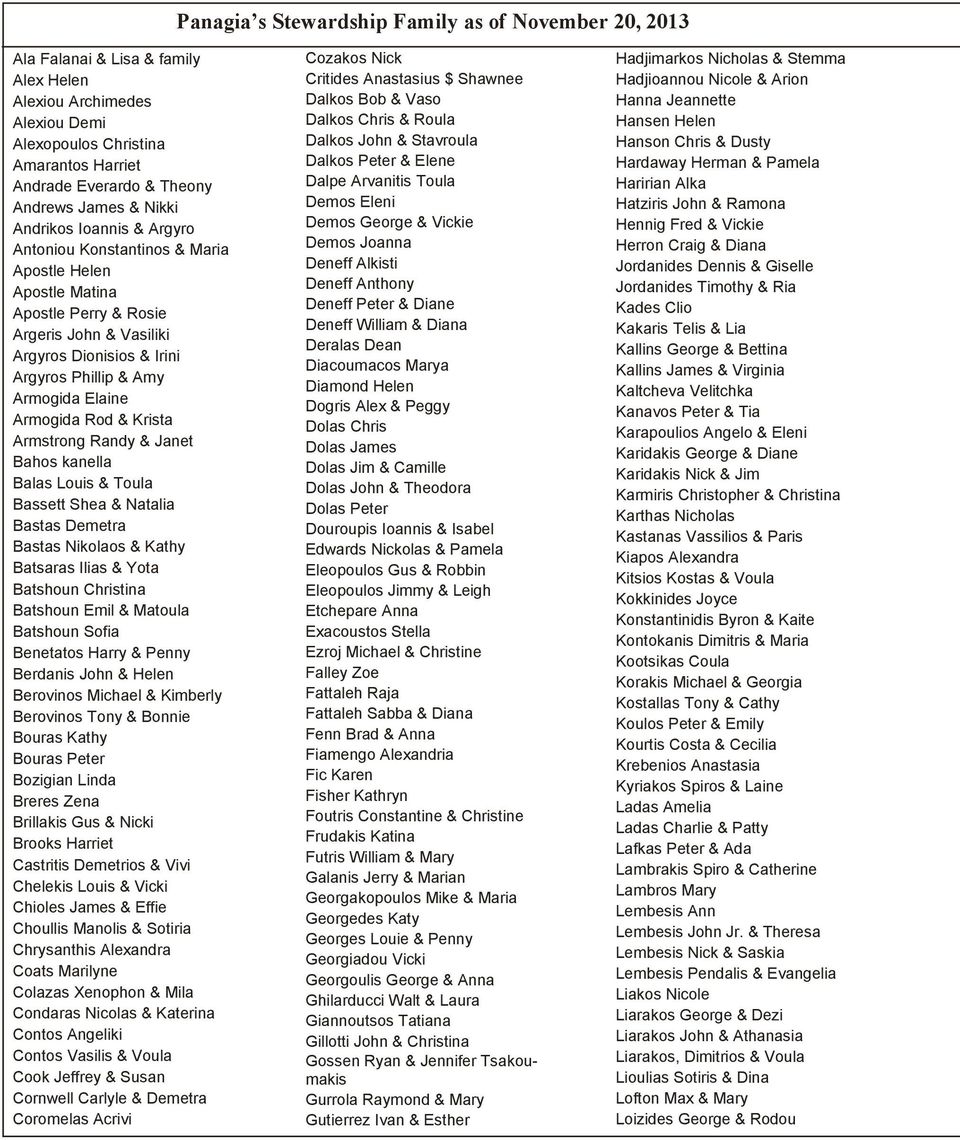 Panagia's Stewardship Family as of November 20, 2013

Ala Falanai & Lisa & family
Alex Helen
Alexiou Archimedes
Alexiou Demi
Alexopoulos Christina
Amarantos Harriet
Andrade Everardo & Theony
Andrews James & Nikki
Andrikos Ioannis & Argyro
Antoniou Konstantinos & Maria
Apostle Helen
Apostle Matina
Apostle Perry & Rosie
Argeris John & Vasiliki
Argyros Dionisios & Irini
Argyros Phillip & Amy
Armogida Elaine
Armogida Rod & Krista
Armstrong Randy & Janet
Bahos kanella
Balas Louis & Toula
Bassett Shea & Natalia
Bastas Demetra
Bastas Nikolaos & Kathy
Batsaras Ilias & Yota
Batshoun Christina
Batshoun Emil & Matoula
Batshoun Sofia
Benetatos Harry & Penny
Berdanis John & Helen
Berovinos Michael & Kimberly
Berovinos Tony & Bonnie
Bouras Kathy
Bouras Peter
Bozigian Linda
Breres Zena
Brillakis Gus & Nicki
Brooks Harriet
Castritis Demetrios & Vivi
Chelekis Louis & Vicki
Chioles James & Effie
Choullis Manolis & Sotiria
Chrysanthis Alexandra
Coats Marilyne
Colazas Xenophon & Mila
Condaras Nicolas & Katerina
Contos Angeliki
Contos Vasilis & Voula
Cook Jeffrey & Susan
Cornwell Carlyle & Demetra
Coromelas Acrivi

Cozakos Nick
Critides Anastasius $ Shawnee
Dalkos Bob & Vaso
Dalkos Chris & Roula
Dalkos John & Stavroula
Dalkos Peter & Elene
Dalpe Arvanitis Toula
Demos Eleni
Demos George & Vickie
Demos Joanna
Deneff Alkisti
Deneff Anthony
Deneff Peter & Diane
Deneff William & Diana
Deralas Dean
Diacoumacos Marya
Diamond Helen
Dogris Alex & Peggy
Dolas Chris
Dolas James
Dolas Jim & Camille
Dolas John & Theodora
Dolas Peter
Douroupis Ioannis & Isabel
Edwards Nickolas & Pamela
Eleopoulos Gus & Robbin
Eleopoulos Jimmy & Leigh
Etchepare Anna
Exacoustos Stella
Ezroj Michael & Christine
Falley Zoe
Fattaleh Raja
Fattaleh Sabba & Diana
Fenn Brad & Anna
Fiamengo Alexandria
Fic Karen
Fisher Kathryn
Foutris Constantine & Christine
Frudakis Katina
Futris William & Mary
Galanis Jerry & Marian
Georgakopoulos Mike & Maria
Georgedes Katy
Georges Louie & Penny
Georgiadou Vicki
Georgoulis George & Anna
Ghilarducci Walt & Laura
Giannoutsos Tatiana
Gillotti John & Christina
Gossen Ryan & Jennifer Tsakoumakis
Gurrola Raymond & Mary
Gutierrez Ivan & Esther

Hadjimarkos Nicholas & Stemma
Hadjioannou Nicole & Arion
Hanna Jeannette
Hansen Helen
Hanson Chris & Dusty
Hardaway Herman & Pamela
Haririan Alka
Hatziris John & Ramona
Hennig Fred & Vickie
Herron Craig & Diana
Jordanides Dennis & Giselle
Jordanides Timothy & Ria
Kades Clio
Kakaris Telis & Lia
Kallins George & Bettina
Kallins James & Virginia
Kaltcheva Velitchka
Kanavos Peter & Tia
Karapoulios Angelo & Eleni
Karidakis George & Diane
Karidakis Nick & Jim
Karmiris Christopher & Christina
Karthas Nicholas
Kastanas Vassilios & Paris
Kiapos Alexandra
Kitsios Kostas & Voula
Kokkinides Joyce
Konstantinidis Byron & Kaite
Kontokanis Dimitris & Maria
Kootsikas Coula
Korakis Michael & Georgia
Kostallas Tony & Cathy
Koulos Peter & Emily
Kourtis Costa & Cecilia
Krebenios Anastasia
Kyriakos Spiros & Laine
Ladas Amelia
Ladas Charlie & Patty
Lafkas Peter & Ada
Lambrakis Spiro & Catherine
Lambros Mary
Lembesis Ann
Lembesis John Jr. & Theresa
Lembesis Nick & Saskia
Lembesis Pendalis & Evangelia
Liakos Nicole
Liarakos George & Dezi
Liarakos John & Athanasia
Liarakos, Dimitrios & Voula
Lioulias Sotiris & Dina
Lofton Max & Mary
Loizides George & Rodou